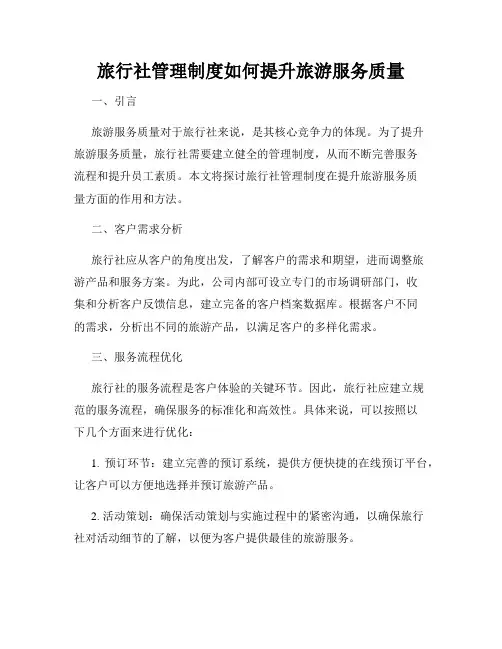 旅行社管理制度如何提升旅游服务质量

一、引言

旅游服务质量对于旅行社来说，是其核心竞争力的体现。为了提升旅游服务质量，旅行社需要建立健全的管理制度，从而不断完善服务流程和提升员工素质。本文将探讨旅行社管理制度在提升旅游服务质量方面的作用和方法。

二、客户需求分析

旅行社应从客户的角度出发，了解客户的需求和期望，进而调整旅游产品和服务方案。为此，公司内部可设立专门的市场调研部门，收集和分析客户反馈信息，建立完备的客户档案数据库。根据客户不同的需求，分析出不同的旅游产品，以满足客户的多样化需求。

三、服务流程优化

旅行社的服务流程是客户体验的关键环节。因此，旅行社应建立规范的服务流程，确保服务的标准化和高效性。具体来说，可以按照以下几个方面来进行优化：

1. 预订环节：建立完善的预订系统，提供方便快捷的在线预订平台，让客户可以方便地选择并预订旅游产品。

2. 活动策划：确保活动策划与实施过程中的紧密沟通，以确保旅行社对活动细节的了解，以便为客户提供最佳的旅游服务。